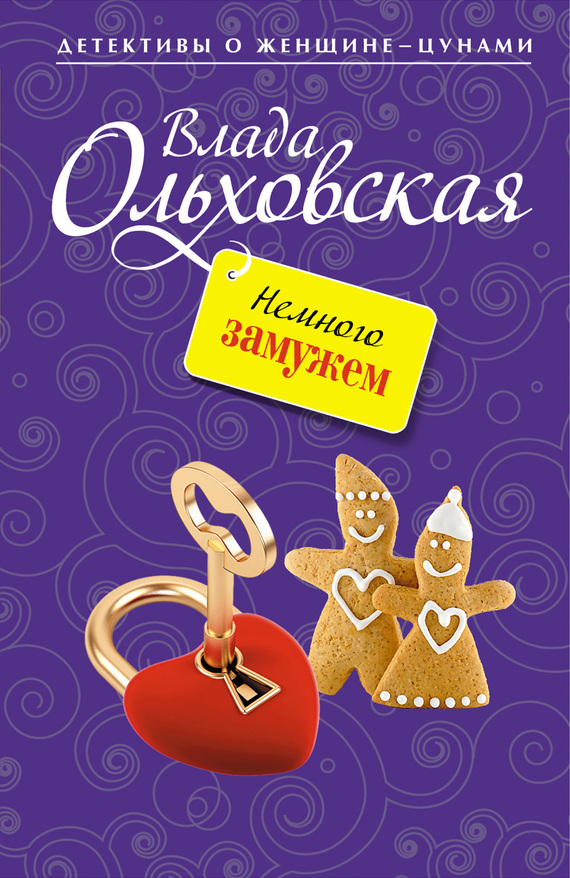 ДЕТЕКТИВЫ О ЖЕНЩИНЕ–ЦУНАМИ

Влада Ольховская

Немного замужем